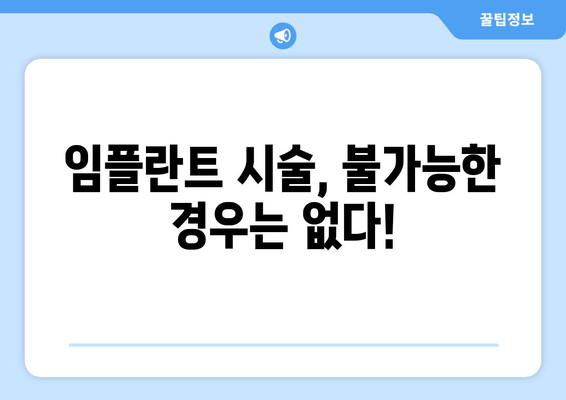 꿀팁정보

임플란트 시술, 불가능한 경우는 없다!